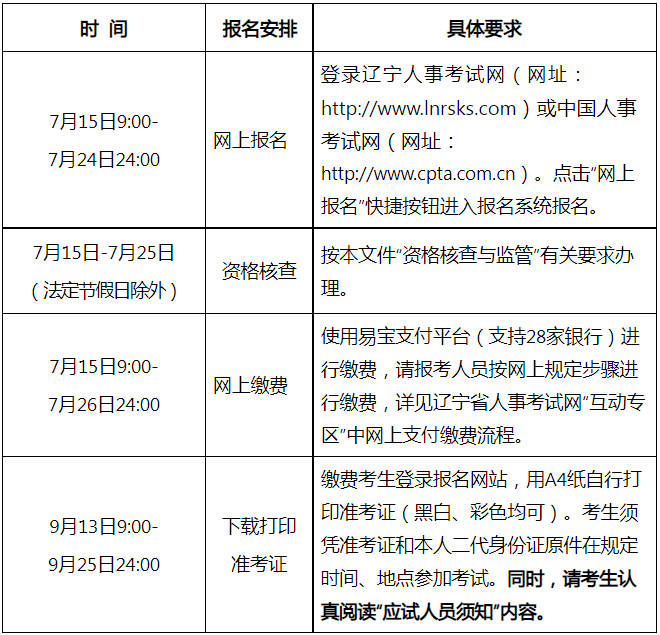 | 时 间 | 报名安排 | 具体要求 |
|---|---|---|
| 7月15日9:00-7月24日24:00 | 网上报名 | 登录辽宁人事考试网（网址：http://www.lnrsks.com）或中国人事考试网（网址：http://www.cpta.com.cn）。点击“网上报名”快捷按钮进入报名系统报名。 |
| 7月15日-7月25日（法定节假日除外） | 资格核查 | 按本文件“资格核查与监管”有关要求办理。 |
| 7月15日9:00-7月26日24:00 | 网上缴费 | 使用易宝支付平台（支持28家银行）进行缴费，请报考人员按网上规定步骤进行缴费，详见辽宁省人事考试网“互动专区”中网上支付缴费流程。 |
| 9月13日9:00-9月25日24:00 | 下载打印准考证 | 缴费考生登录报名网站，用A4纸自行打印准考证（黑白、彩色均可）。考生须凭准考证和本人二代身份证原件在规定时间、地点参加考试。同时，请考生认真阅读“应试人员须知”内容。 |